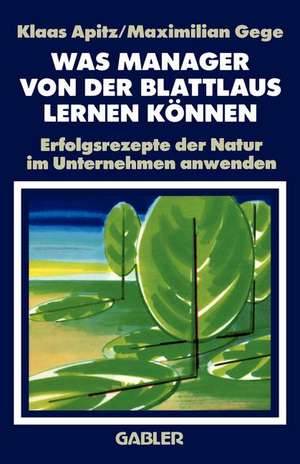 Klaas Apitz/Maximilian Gege

WAS MANAGER VON DER BLATTLAUS LERNEN KÖNNEN

Erfolgsrezepte der Natur im Unternehmen anwenden

GABLER